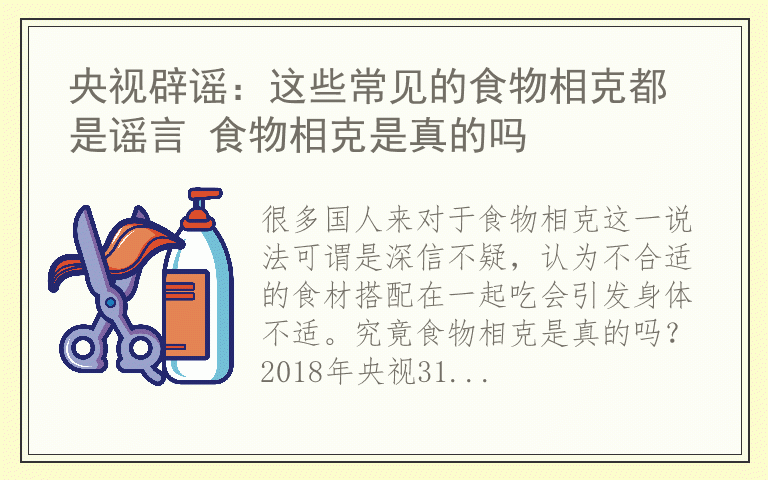 央视辟谣：这些常见的食物相克都是谣言 食物相克是真的吗

很多国人来对于食物相克这一说法可谓是深信不疑，认为不合适的食材搭配在一起吃会引发身体不适。究竟食物相克是真的吗？2018年央视31...